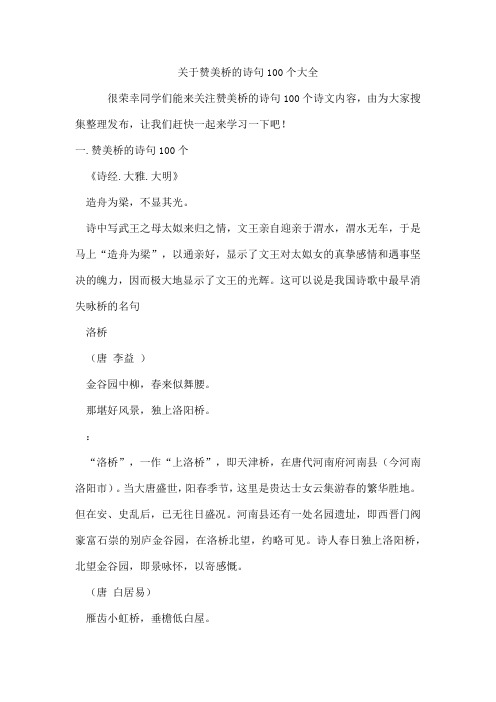 关于赞美桥的诗句100个大全

很荣幸同学们能来关注赞美桥的诗句100个诗文内容，由为大家搜集整理发布，让我们赶快一起来学习一下吧！

一.赞美桥的诗句100个

《诗经.大雅.大明》

造舟为梁，不显其光。

诗中写武王之母太姒来归之情，文王亲自迎亲于渭水，渭水无车，于是马上“造舟为梁”，以通亲好，显示了文王对太姒女的真挚感情和遇事坚决的魄力，因而极大地显示了文王的光辉。这可以说是我国诗歌中最早消失咏桥的名句

洛桥

（唐 李益 ）

金谷园中柳，春来似舞腰。

那堪好风景，独上洛阳桥。

：

“洛桥”，一作“上洛桥”，即天津桥，在唐代河南府河南县（今河南洛阳市）。当大唐盛世，阳春季节，这里是贵达士女云集游春的繁华胜地。但在安、史乱后，已无往日盛况。河南县还有一处名园遗址，即西晋门阀豪富石崇的别庐金谷园，在洛桥北望，约略可见。诗人春日独上洛阳桥，北望金谷园，即景咏怀，以寄感慨。

（唐 白居易）

雁齿小虹桥，垂檐低白屋。